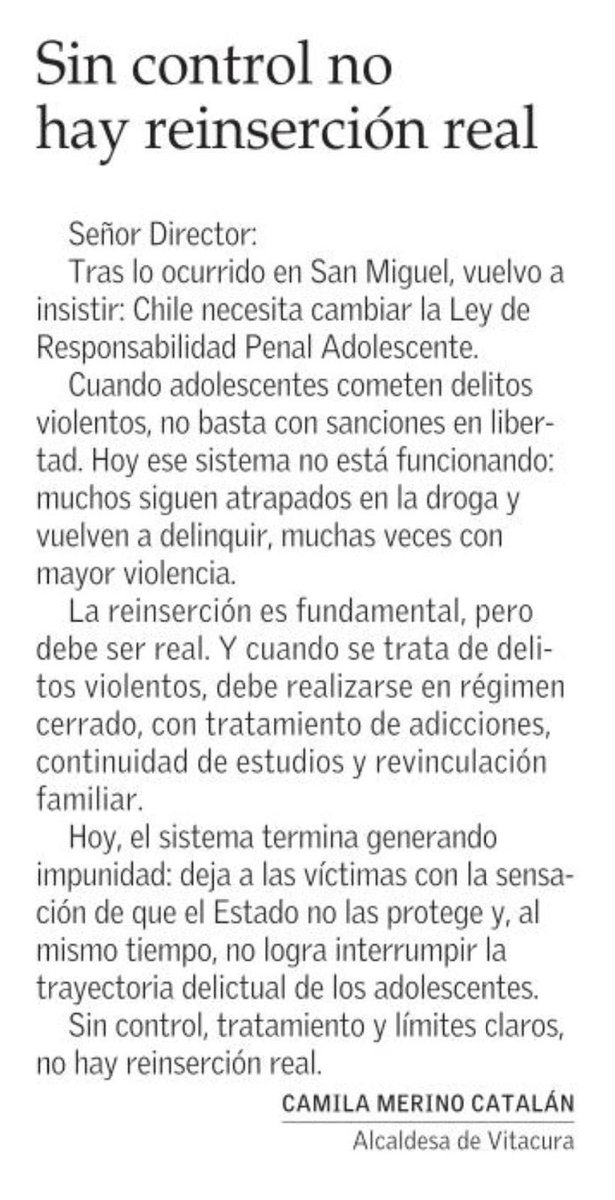 Sin control no hay reinserción real

Señor Director:

Tras lo ocurrido en San Miguel, vuelvo a insistir: Chile necesita cambiar la Ley de Responsabilidad Penal Adolescente.

Cuando adolescentes cometen delitos violentos, no basta con sanciones en libertad. Hoy ese sistema no está funcionando: muchos siguen atrapados en la droga y vuelven a delinquir, muchas veces con mayor violencia.

La reinserción es fundamental, pero debe ser real. Y cuando se trata de delitos violentos, debe realizarse en régimen cerrado, con tratamiento de adicciones, continuidad de estudios y revinculación familiar.

Hoy, el sistema termina generando impunidad: deja a las víctimas con la sensación de que el Estado no las protege y, al mismo tiempo, no logra interrumpir la trayectoria delictual de los adolescentes.

Sin control, tratamiento y límites claros, no hay reinserción real.

CAMILA MERINO CATALÁN
Alcaldesa de Vitacura